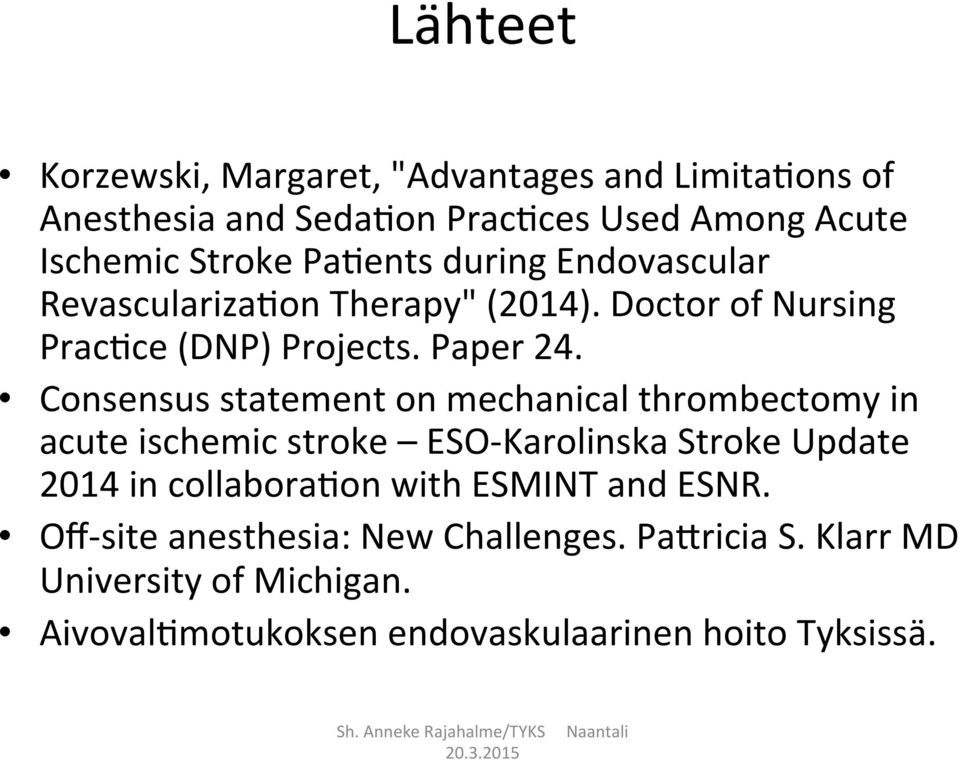 Lähteet

• Korzewski, Margaret, "Advantages and Limitations of Anesthesia and Sedation Practices Used Among Acute Ischemic Stroke Patients during Endovascular Revascularization Therapy" (2014). Doctor of Nursing Practice (DNP) Projects. Paper 24.
• Consensus statement on mechanical thrombectomy in acute ischemic stroke – ESO-Karolinska Stroke Update 2014 in collaboration with ESMINT and ESNR.
• Off-site anesthesia: New Challenges. Pattricia S. Klarr MD University of Michigan.
• Aivovaltimotukoksen endovaskulaarinen hoito Tyksissä.

Sh. Anneke Rajahalme/TYKS Naantali 20.3.2015